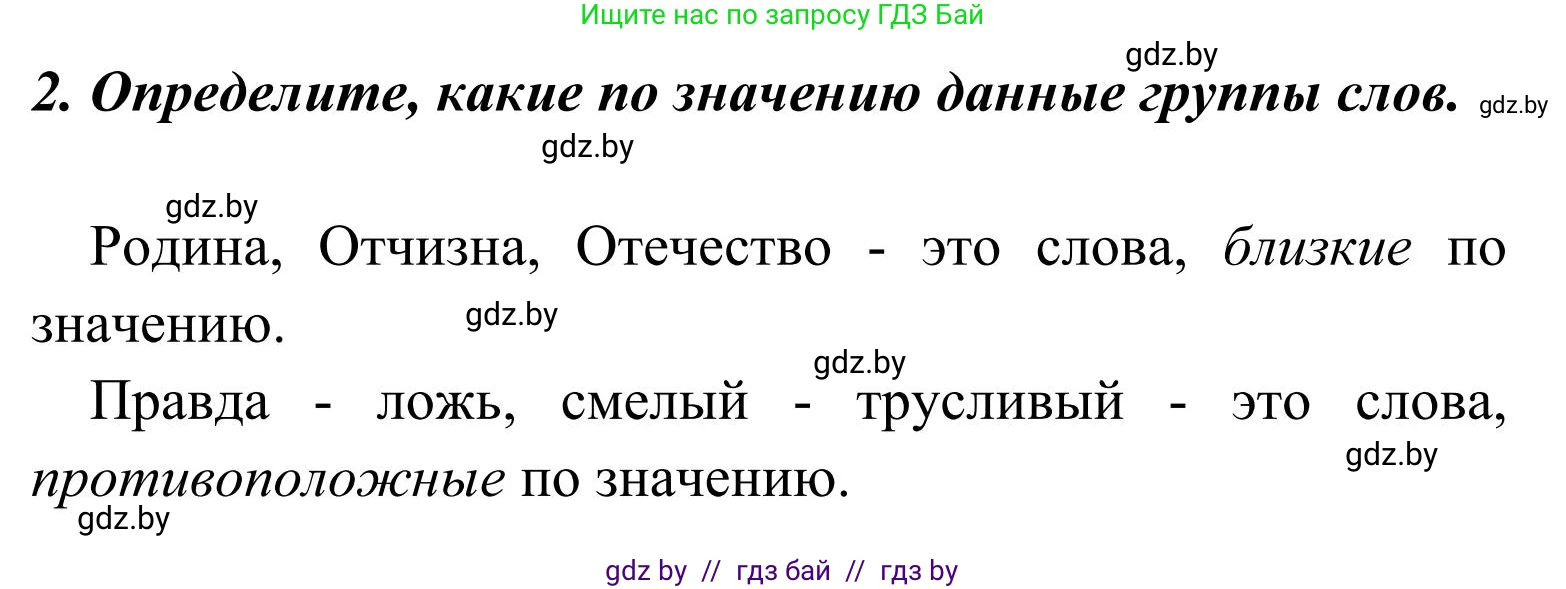 Ищите нас по запросу ГДЗ Бай

gdz.by

2. Определите, какие по значению данные группы слов. gdz.by

gdz.by

gdz.by

Родина, Отчизна, Отечество - это слова, близкие по значению. gdz.by

gdz.by

Правда - ложь, смелый - трусливый - это слова, противоположные по значению. gdz.by

gdz.by

gdz by // гдз бай // гдз by